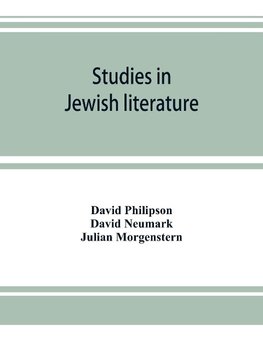 Studies in Jewish literature

David Philipson
David Neumark
Julian Morgenstern